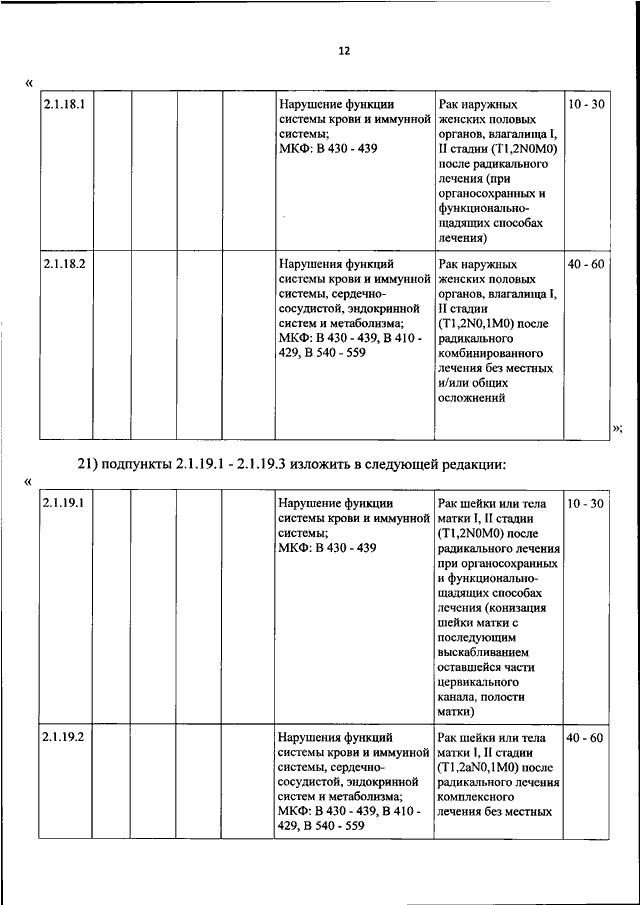 12

«

| 2.1.18.1 | | | | | Нарушение функции системы крови и иммунной системы; МКФ: В 430 - 439 | Рак наружных женских половых органов, влагалища I, II стадии (T1,2N0M0) после радикального лечения (при органосохранных и функционально-щадящих способах лечения) | 10 - 30 |
|---|---|---|---|---|---|---|---|
| 2.1.18.2 | | | | | Нарушения функций системы крови и иммунной системы, сердечно-сосудистой, эндокринной систем и метаболизма; МКФ: В 430 - 439, В 410 - 429, В 540 - 559 | Рак наружных женских половых органов, влагалища I, II стадии (T1,2N0,1M0) после радикального комбинированного лечения без местных и/или общих осложнений | 40 - 60 |

»;

21) подпункты 2.1.19.1 - 2.1.19.3 изложить в следующей редакции:

«

| 2.1.19.1 | | | | | Нарушение функции системы крови и иммунной системы; МКФ: В 430 - 439 | Рак шейки или тела матки I, II стадии (T1,2N0M0) после радикального лечения при органосохранных и функционально-щадящих способах лечения (конизация шейки матки с последующим выскабливанием оставшейся части цервикального канала, полости матки) | 10 - 30 |
|---|---|---|---|---|---|---|---|
| 2.1.19.2 | | | | | Нарушения функций системы крови и иммунной системы, сердечно-сосудистой, эндокринной систем и метаболизма; МКФ: В 430 - 439, В 410 - 429, В 540 - 559 | Рак шейки или тела матки I, II стадии (T1,2aN0,1M0) после радикального лечения комплексного лечения без местных | 40 - 60 |